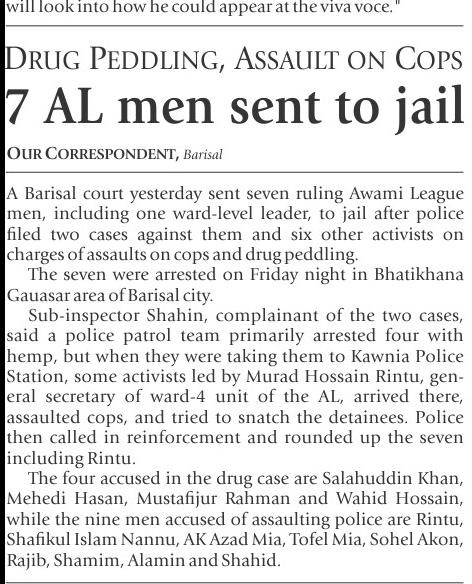 will look into how he could appear at the viva voce."

DRUG PEDDLING, ASSAULT ON COPS

7 AL men sent to jail

OUR CORRESPONDENT, Barisal

A Barisal court yesterday sent seven ruling Awami League men, including one ward-level leader, to jail after police filed two cases against them and six other activists on charges of assaults on cops and drug peddling.

The seven were arrested on Friday night in Bhatikhana Gauasar area of Barisal city.

Sub-inspector Shahin, complainant of the two cases, said a police patrol team primarily arrested four with hemp, but when they were taking them to Kawnia Police Station, some activists led by Murad Hossain Rintu, general secretary of ward-4 unit of the AL, arrived there, assaulted cops, and tried to snatch the detainees. Police then called in reinforcement and rounded up the seven including Rintu.

The four accused in the drug case are Salahuddin Khan, Mehedi Hasan, Mustafijur Rahman and Wahid Hossain, while the nine men accused of assaulting police are Rintu, Shafikul Islam Nannu, AK Azad Mia, Tofel Mia, Sohel Akon, Rajib, Shamim, Alamin and Shahid.